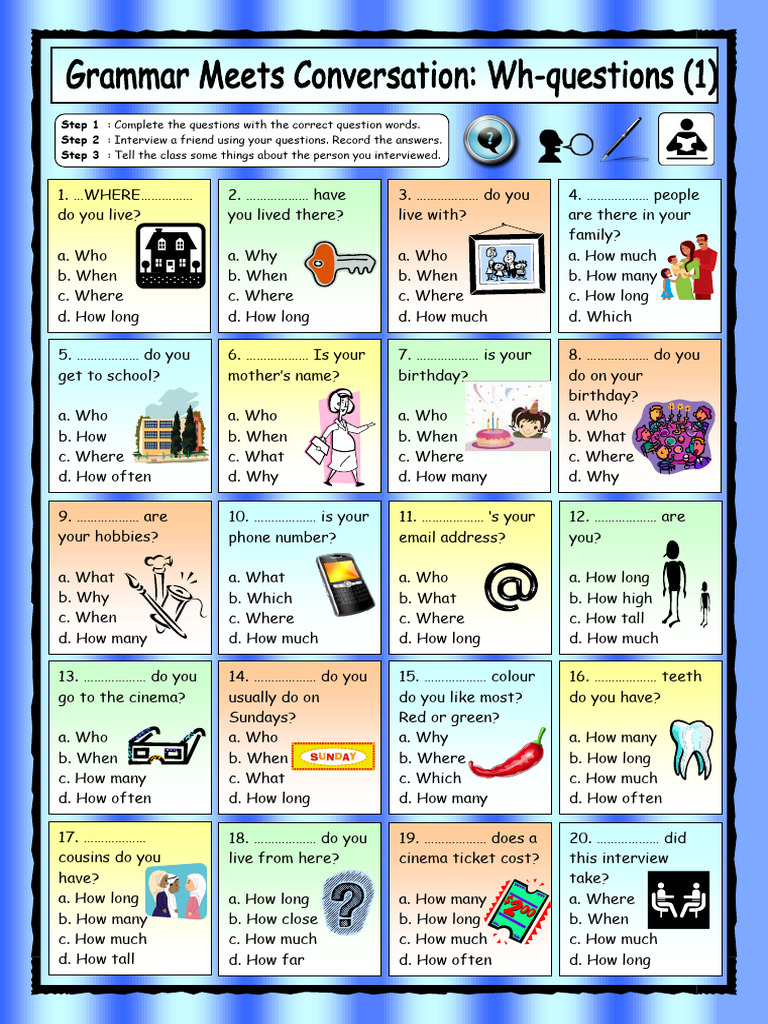 Grammar Meets Conversation: Wh-questions (1)

Step 1 : Complete the questions with the correct question words.
Step 2 : Interview a friend using your questions. Record the answers.
Step 3 : Tell the class some things about the person you interviewed.

1. …WHERE…………… do you live?
a. Who
b. When
c. Where
d. How long

2. ……………… have you lived there?
a. Why
b. When
c. Where
d. How long

3. ……………… do you live with?
a. Who
b. When
c. Where
d. How much

4. ……………… people are there in your family?
a. How much
b. How many
c. How long
d. Which

5. ……………… do you get to school?
a. Who
b. How
c. Where
d. How often

6. ……………… Is your mother's name?
a. Who
b. When
c. What
d. Why

7. ……………… is your birthday?
a. Who
b. When
c. Where
d. How many

8. ……………… do you do on your birthday?
a. Who
b. What
c. Where
d. Why

9. ……………… are your hobbies?
a. What
b. Why
c. When
d. How many

10. ……………… is your phone number?
a. What
b. Which
c. Where
d. How much

11. ……………… 's your email address?
a. Who
b. What
c. Where
d. How long

12. ……………… are you?
a. How long
b. How high
c. How tall
d. How much

13. ……………… do you go to the cinema?
a. Who
b. When
c. How many
d. How often

14. ……………… do you usually do on Sundays?
a. Who
b. When
c. What
d. How long

SUNDAY

15. ……………… colour do you like most? Red or green?
a. Why
b. Where
c. Which
d. How many

16. ……………… teeth do you have?
a. How many
b. How long
c. How much
d. How often

17. ……………… cousins do you have?
a. How long
b. How many
c. How much
d. How tall

18. ……………… do you live from here?
a. How long
b. How close
c. How much
d. How far

19. ……………… does a cinema ticket cost?
a. How many
b. How long
c. How much
d. How often

20. ……………… did this interview take?
a. Where
b. When
c. How much
d. How long